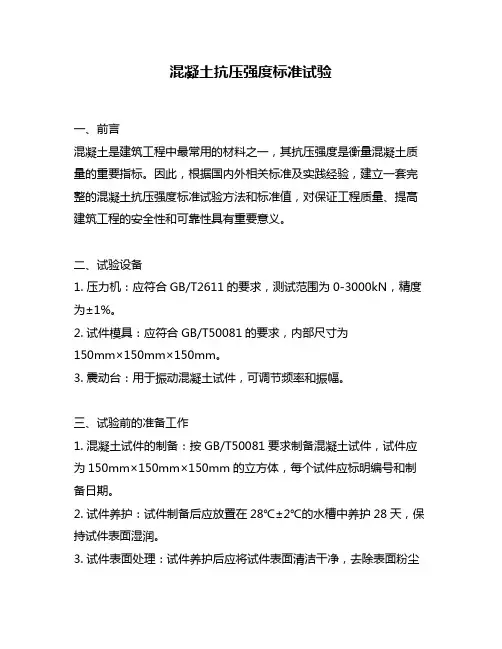 混凝土抗压强度标准试验

一、前言
混凝土是建筑工程中最常用的材料之一，其抗压强度是衡量混凝土质量的重要指标。因此，根据国内外相关标准及实践经验，建立一套完整的混凝土抗压强度标准试验方法和标准值，对保证工程质量、提高建筑工程的安全性和可靠性具有重要意义。

二、试验设备
1. 压力机：应符合 GB/T2611 的要求，测试范围为 0-3000kN，精度为±1%。
2. 试件模具：应符合 GB/T50081 的要求，内部尺寸为 150mm×150mm×150mm。
3. 震动台：用于振动混凝土试件，可调节频率和振幅。

三、试验前的准备工作
1. 混凝土试件的制备：按 GB/T50081 要求制备混凝土试件，试件应为 150mm×150mm×150mm 的立方体，每个试件应标明编号和制备日期。
2. 试件养护：试件制备后应放置在 28℃±2℃的水槽中养护 28 天，保持试件表面湿润。
3. 试件表面处理：试件养护后应将试件表面清洁干净，去除表面粉尘